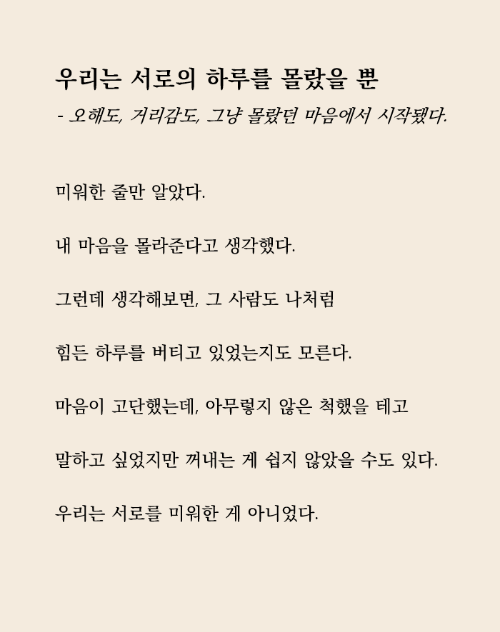 우리는 서로의 하루를 몰랐을 뿐
- 오해도, 거리감도, 그냥 몰랐던 마음에서 시작됐다.

미워한 줄만 알았다.

내 마음을 몰라준다고 생각했다.

그런데 생각해보면, 그 사람도 나처럼

힘든 하루를 버티고 있었는지도 모른다.

마음이 고단했는데, 아무렇지 않은 척했을 테고

말하고 싶었지만 꺼내는 게 쉽지 않았을 수도 있다.

우리는 서로를 미워한 게 아니었다.